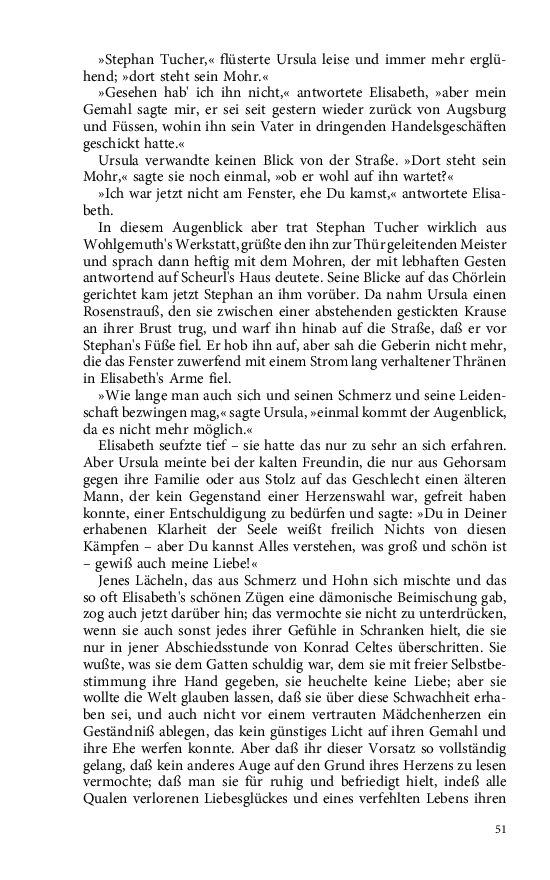 »Stephan Tucher,« flüsterte Ursula leise und immer mehr erglühend; »dort steht sein Mohr.«

»Gesehen hab' ich ihn nicht,« antwortete Elisabeth, »aber mein Gemahl sagte mir, er sei seit gestern wieder zurück von Augsburg und Füssen, wohin ihn sein Vater in dringenden Handelsgeschäften geschickt hatte.«

Ursula verwandte keinen Blick von der Straße. »Dort steht sein Mohr,« sagte sie noch einmal, »ob er wohl auf ihn wartet?«

»Ich war jetzt nicht am Fenster, ehe Du kamst,« antwortete Elisabeth.

In diesem Augenblick aber trat Stephan Tucher wirklich aus Wohlgemuth's Werkstatt, grüßte den ihn zur Thür geleitenden Meister und sprach dann heftig mit dem Mohren, der mit lebhaften Gesten antwortend auf Scheurl's Haus deutete. Seine Blicke auf das Chörlein gerichtet kam jetzt Stephan an ihm vorüber. Da nahm Ursula einen Rosenstrauß, den sie zwischen einer abstehenden gestickten Krause an ihrer Brust trug, und warf ihn hinab auf die Straße, daß er vor Stephan's Füße fiel. Er hob ihn auf, aber sah die Geberin nicht mehr, die das Fenster zuwerfend mit einem Strom lang verhaltener Thränen in Elisabeth's Arme fiel.

»Wie lange man auch sich und seinen Schmerz und seine Leidenschaft bezwingen mag,« sagte Ursula, »einmal kommt der Augenblick, da es nicht mehr möglich.«

Elisabeth seufzte tief – sie hatte das nur zu sehr an sich erfahren. Aber Ursula meinte bei der kalten Freundin, die nur aus Gehorsam gegen ihre Familie oder aus Stolz auf das Geschlecht einen älteren Mann, der kein Gegenstand einer Herzenswahl war, gefreit haben konnte, einer Entschuldigung zu bedürfen und sagte: »Du in Deiner erhabenen Klarheit der Seele weißt freilich Nichts von diesen Kämpfen – aber Du kannst Alles verstehen, was groß und schön ist – gewiß auch meine Liebe!«

Jenes Lächeln, das aus Schmerz und Hohn sich mischte und das so oft Elisabeth's schönen Zügen eine dämonische Beimischung gab, zog auch jetzt darüber hin; das vermochte sie nicht zu unterdrücken, wenn sie auch sonst jedes ihrer Gefühle in Schranken hielt, die sie nur in jener Abschiedsstunde von Konrad Celtes überschritten. Sie wußte, was sie dem Gatten schuldig war, dem sie mit freier Selbstbestimmung ihre Hand gegeben, sie heuchelte keine Liebe; aber sie wollte die Welt glauben lassen, daß sie über diese Schwachheit erhaben sei, und auch nicht vor einem vertrauten Mädchenherzen ein Geständniß ablegen, das kein günstiges Licht auf ihren Gemahl und ihre Ehe werfen konnte. Aber daß ihr dieser Vorsatz so vollständig gelang, daß kein anderes Auge auf den Grund ihres Herzens zu lesen vermochte; daß man sie für ruhig und befriedigt hielt, indeß alle Qualen verlorenen Liebesglückes und eines verfehlten Lebens ihren

51